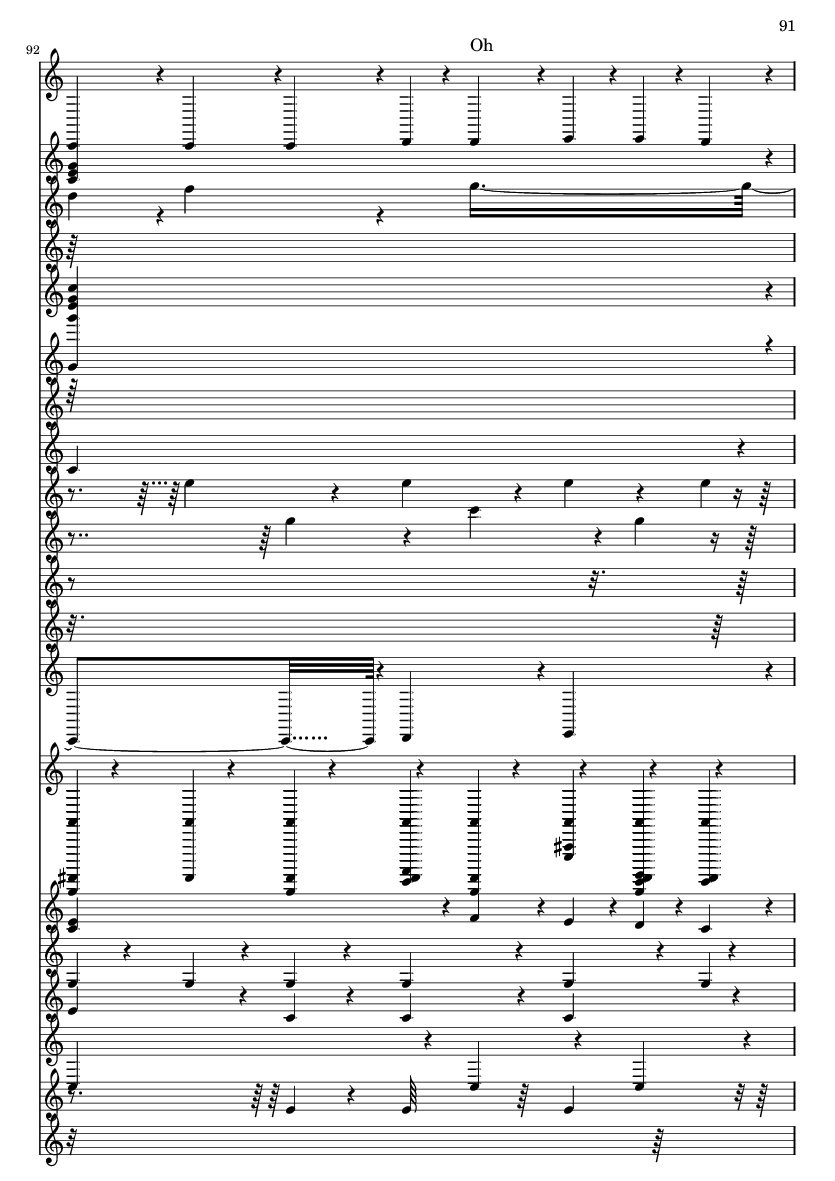 91

92

Oh